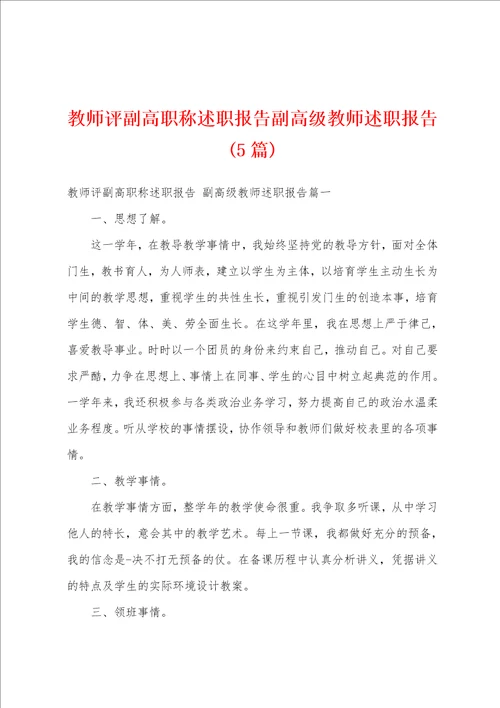 教师评副高职称述职报告副高级教师述职报告（5篇）

教师评副高职称述职报告 副高级教师述职报告篇一

一、思想了解。

这一学年，在教导教学事情中，我始终坚持党的教导方针，面对全体门生，教书育人，为人师表，建立以学生为主体，以培育学生主动生长为中间的教学思想，重视学生的共性生长，重视引发门生的创造本事，培育学生德、智、体、美、劳全面生长。在这学年里，我在思想上严于律己，喜爱教导事业。时时以一个团员的身份来约束自己，推动自己。对自己要求严酷，力争在思想上、事情上在同事、学生的心目中树立起典范的作用。一学年来，我还积极参与各类政治业务学习，努力提高自己的政治水温柔业务程度。听从学校的事情摆设，协作领导和教师们做好校表里的各项事情。

二、教学事情。

在教学事情方面，整学年的教学使命很重。我争取多听课，从中学习他人的特长，意会其中的教学艺术。每上一节课，我都做好充分的预备，我的信念是-决不打无预备的仗。在备课历程中认真分析讲义，凭据讲义的特点及学生的实际环境设计教案。

三、领班事情。